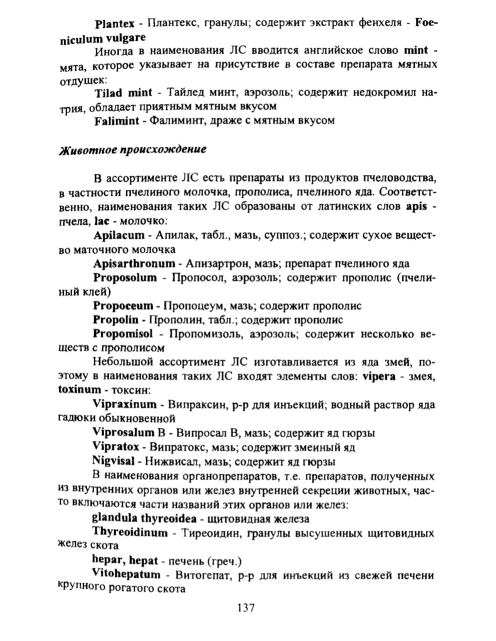 Plantex - Плантекс, гранулы; содержит экстракт фенхеля - Foeniculum vulgare

Иногда в наименования ЛС вводится английское слово mint - мята, которое указывает на присутствие в составе препарата мятных отдушек:

Tilad mint - Тайлед минт, аэрозоль; содержит недокромил натрия, обладает приятным мятным вкусом

Falimint - Фалиминт, драже с мятным вкусом

Животное происхождение

В ассортименте ЛС есть препараты из продуктов пчеловодства, в частности пчелиного молочка, прополиса, пчелиного яда. Соответственно, наименования таких ЛС образованы от латинских слов apis - пчела, lac - молочко:

Apilacum - Апилак, табл., мазь, суппоз.; содержит сухое вещество маточного молочка

Apisarthronum - Апизартрон, мазь; препарат пчелиного яда

Proposolum - Пропосол, аэрозоль; содержит прополис (пчелиный клей)

Propoceum - Пропоцеум, мазь; содержит прополис

Propolin - Прополин, табл.; содержит прополис

Propomisol - Пропомизоль, аэрозоль; содержит несколько веществ с прополисом

Небольшой ассортимент ЛС изготавливается из яда змей, поэтому в наименования таких ЛС входят элементы слов: vipera - змея, toxinum - токсин:

Vipraxinum - Випраксин, р-р для инъекций; водный раствор яда гадюки обыкновенной

Viprosalum B - Випросал В, мазь; содержит яд гюрзы

Vipratox - Випратокс, мазь; содержит змеиный яд

Nigvisal - Нижвисал, мазь; содержит яд гюрзы

В наименования органопрепаратов, т.е. препаратов, полученных из внутренних органов или желез внутренней секреции животных, часто включаются части названий этих органов или желез:

glandula thyreoidea - щитовидная железа

Thyreoidinum - Тиреоидин, гранулы высушенных щитовидных желез скота

hepar, hepat - печень (греч.)

Vitohepatum - Витогепат, р-р для инъекций из свежей печени крупного рогатого скота

137